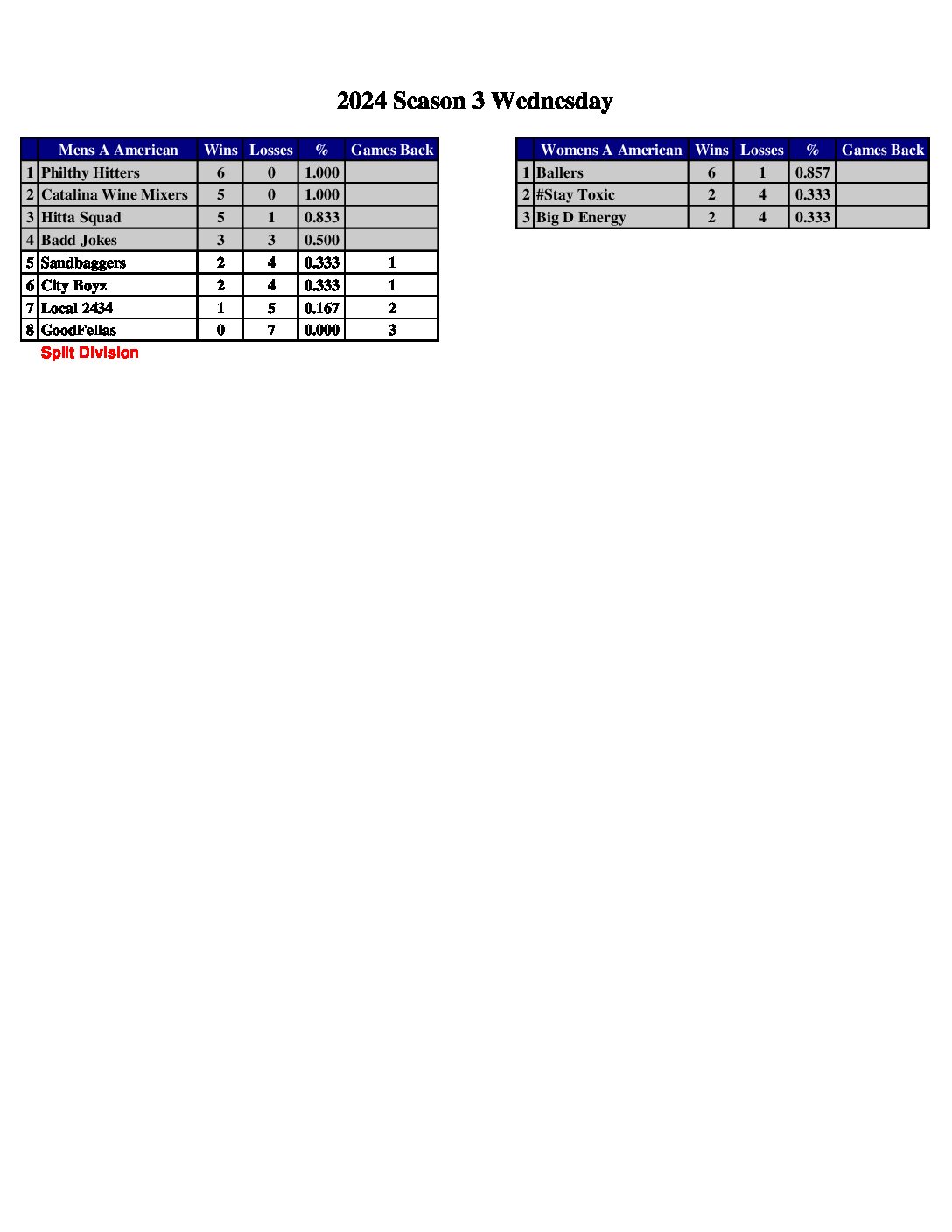 2024 Season 3 Wednesday

| | Mens A American | Wins | Losses | % | Games Back |
|---|---|---|---|---|---|
| 1 | Philthy Hitters | 6 | 0 | 1.000 | |
| 2 | Catalina Wine Mixers | 5 | 0 | 1.000 | |
| 3 | Hitta Squad | 5 | 1 | 0.833 | |
| 4 | Badd Jokes | 3 | 3 | 0.500 | |
| 5 | Sandbaggers | 2 | 4 | 0.333 | 1 |
| 6 | City Boyz | 2 | 4 | 0.333 | 1 |
| 7 | Local 2434 | 1 | 5 | 0.167 | 2 |
| 8 | GoodFellas | 0 | 7 | 0.000 | 3 |

Split Division

| | Womens A American | Wins | Losses | % | Games Back |
|---|---|---|---|---|---|
| 1 | Ballers | 6 | 1 | 0.857 | |
| 2 | #Stay Toxic | 2 | 4 | 0.333 | |
| 3 | Big D Energy | 2 | 4 | 0.333 | |